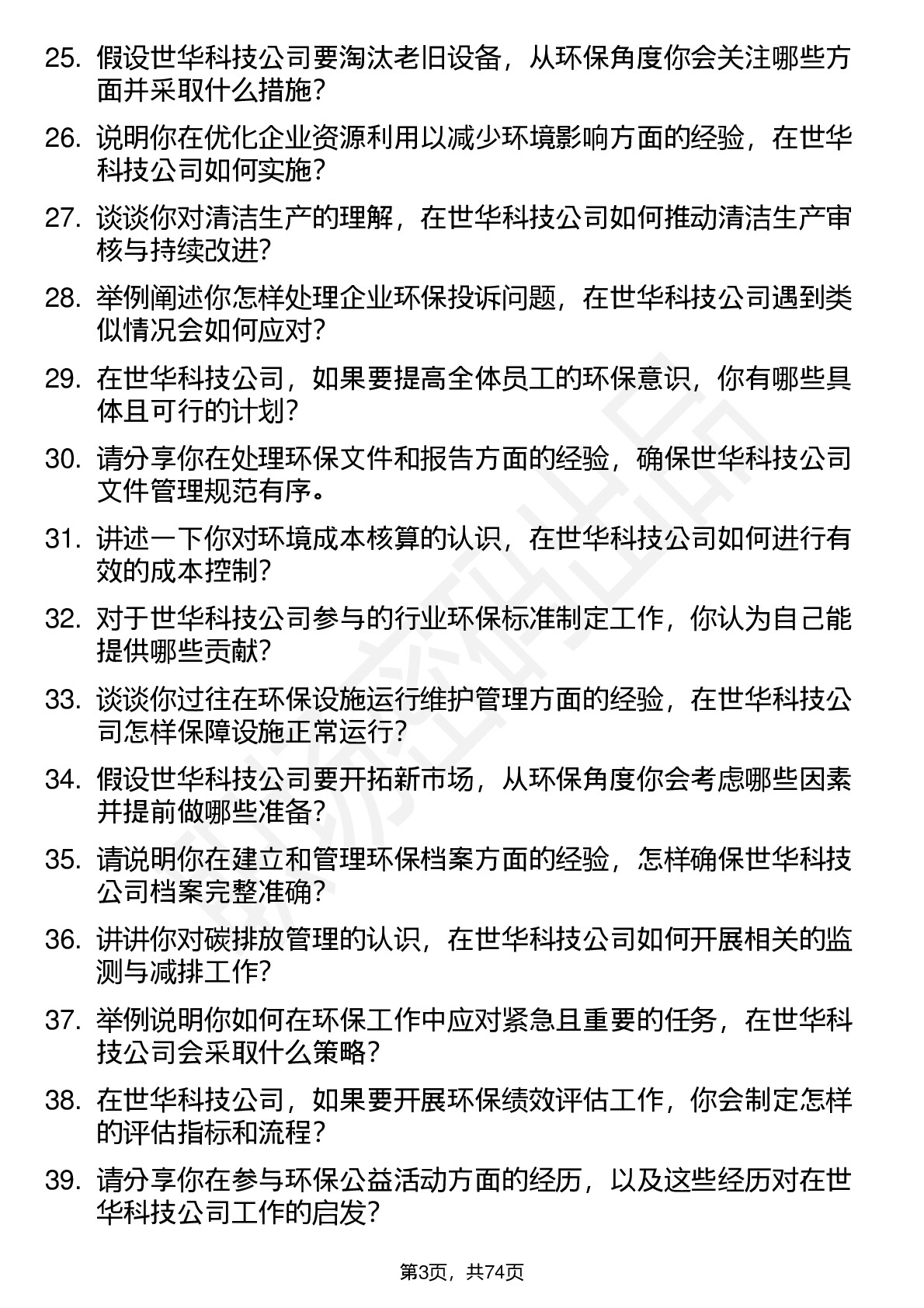 25. 假设世华科技公司要淘汰老旧设备，从环保角度你会关注哪些方面并采取什么措施？

26. 说明你在优化企业资源利用以减少环境影响方面的经验，在世华科技公司如何实施？

27. 谈谈你对清洁生产的理解，在世华科技公司如何推动清洁生产审核与持续改进？

28. 举例阐述你怎样处理企业环保投诉问题，在世华科技公司遇到类似情况会如何应对？

29. 在世华科技公司，如果要提高全体员工的环保意识，你有哪些具体且可行的计划？

30. 请分享你在处理环保文件和报告方面的经验，确保世华科技公司文件管理规范有序。

31. 讲述一下你对环境成本核算的认识，在世华科技公司如何进行有效的成本控制？

32. 对于世华科技公司参与的行业环保标准制定工作，你认为自己能提供哪些贡献？

33. 谈谈你过往在环保设施运行维护管理方面的经验，在世华科技公司怎样保障设施正常运行？

34. 假设世华科技公司要开拓新市场，从环保角度你会考虑哪些因素并提前做哪些准备？

35. 请说明你在建立和管理环保档案方面的经验，怎样确保世华科技公司档案完整准确？

36. 讲讲你对碳排放管理的认识，在世华科技公司如何开展相关的监测与减排工作？

37. 举例说明你如何在环保工作中应对紧急且重要的任务，在世华科技公司会采取什么策略？

38. 在世华科技公司，如果要开展环保绩效评估工作，你会制定怎样的评估指标和流程？

39. 请分享你在参与环保公益活动方面的经历，以及这些经历对在世华科技公司工作的启发？

第3页，共74页